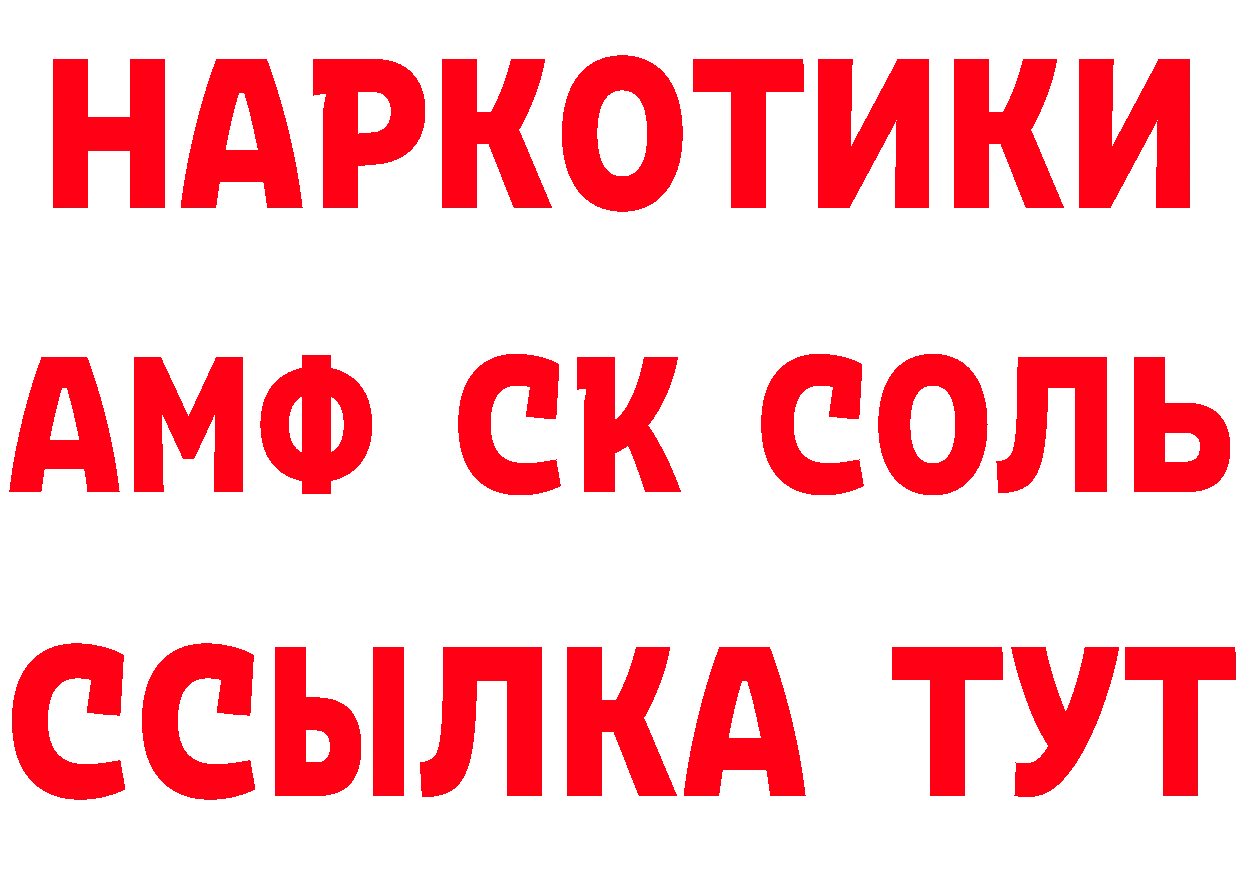 НАРКОТИКИ

АМФ СК СОЛЬ

ССЫЛКА ТУТ